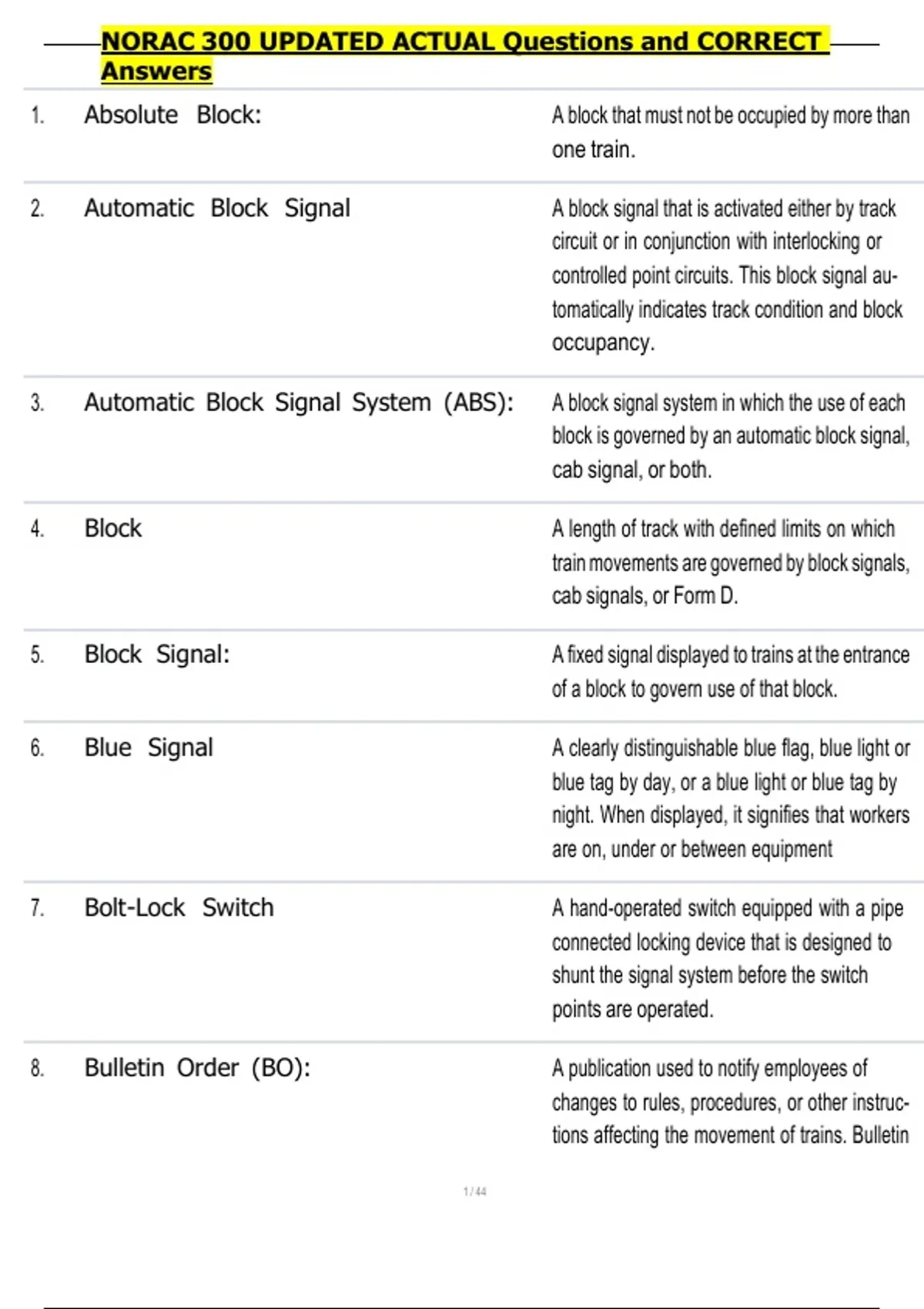 NORAC 300 UPDATED ACTUAL Questions and CORRECT Answers

| | | |
|---|---|---|
| 1. | Absolute Block: | A block that must not be occupied by more than one train. |
| 2. | Automatic Block Signal | A block signal that is activated either by track circuit or in conjunction with interlocking or controlled point circuits. This block signal automatically indicates track condition and block occupancy. |
| 3. | Automatic Block Signal System (ABS): | A block signal system in which the use of each block is governed by an automatic block signal, cab signal, or both. |
| 4. | Block | A length of track with defined limits on which train movements are governed by block signals, cab signals, or Form D. |
| 5. | Block Signal: | A fixed signal displayed to trains at the entrance of a block to govern use of that block. |
| 6. | Blue Signal | A clearly distinguishable blue flag, blue light or blue tag by day, or a blue light or blue tag by night. When displayed, it signifies that workers are on, under or between equipment |
| 7. | Bolt-Lock Switch | A hand-operated switch equipped with a pipe connected locking device that is designed to shunt the signal system before the switch points are operated. |
| 8. | Bulletin Order (BO): | A publication used to notify employees of changes to rules, procedures, or other instructions affecting the movement of trains. Bulletin |

1 / 44